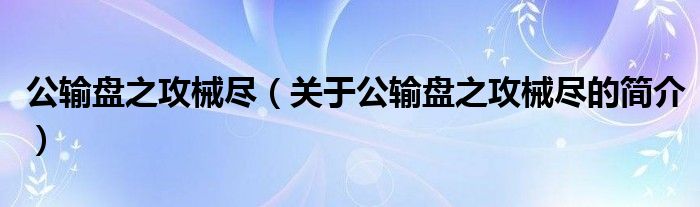 公输盘之攻械尽（关于公输盘之攻械尽的简介）